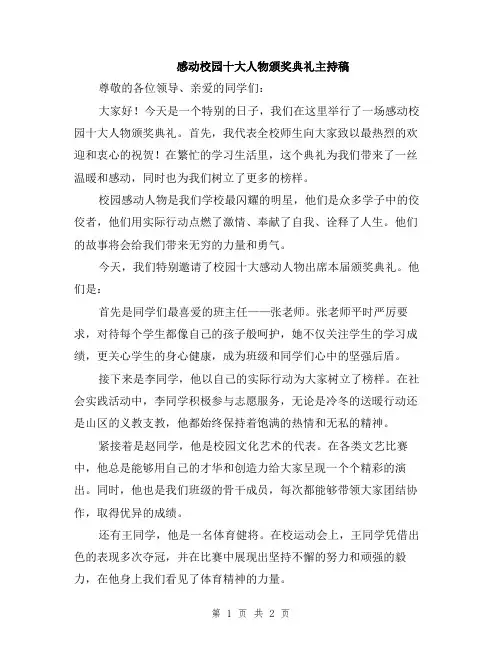 感动校园十大人物颁奖典礼主持稿

尊敬的各位领导、亲爱的同学们：

大家好！今天是一个特别的日子，我们在这里举行了一场感动校园十大人物颁奖典礼。首先，我代表全校师生向大家致以最热烈的欢迎和衷心的祝贺！在繁忙的学习生活里，这个典礼为我们带来了一丝温暖和感动，同时也为我们树立了更多的榜样。

校园感动人物是我们学校最闪耀的明星，他们是众多学子中的佼佼者，他们用实际行动点燃了激情、奉献了自我、诠释了人生。他们的故事将会给我们带来无穷的力量和勇气。

今天，我们特别邀请了校园十大感动人物出席本届颁奖典礼。他们是：

首先是同学们最喜爱的班主任——张老师。张老师平时严厉要求，对待每个学生都像自己的孩子般呵护，她不仅关注学生的学习成绩，更关心学生的身心健康，成为班级和同学们心中的坚强后盾。

接下来是李同学，他以自己的实际行动为大家树立了榜样。在社会实践活动中，李同学积极参与志愿服务，无论是冷冬的送暖行动还是山区的义教支教，他都始终保持着饱满的热情和无私的精神。

紧接着是赵同学，他是校园文化艺术的代表。在各类文艺比赛中，他总是能够用自己的才华和创造力给大家呈现一个个精彩的演出。同时，他也是我们班级的骨干成员，每次都能够带领大家团结协作，取得优异的成绩。

还有王同学，他是一名体育健将。在校运动会上，王同学凭借出色的表现多次夺冠，并在比赛中展现出坚持不懈的努力和顽强的毅力，在他身上我们看见了体育精神的力量。

第 1 页 共 2 页